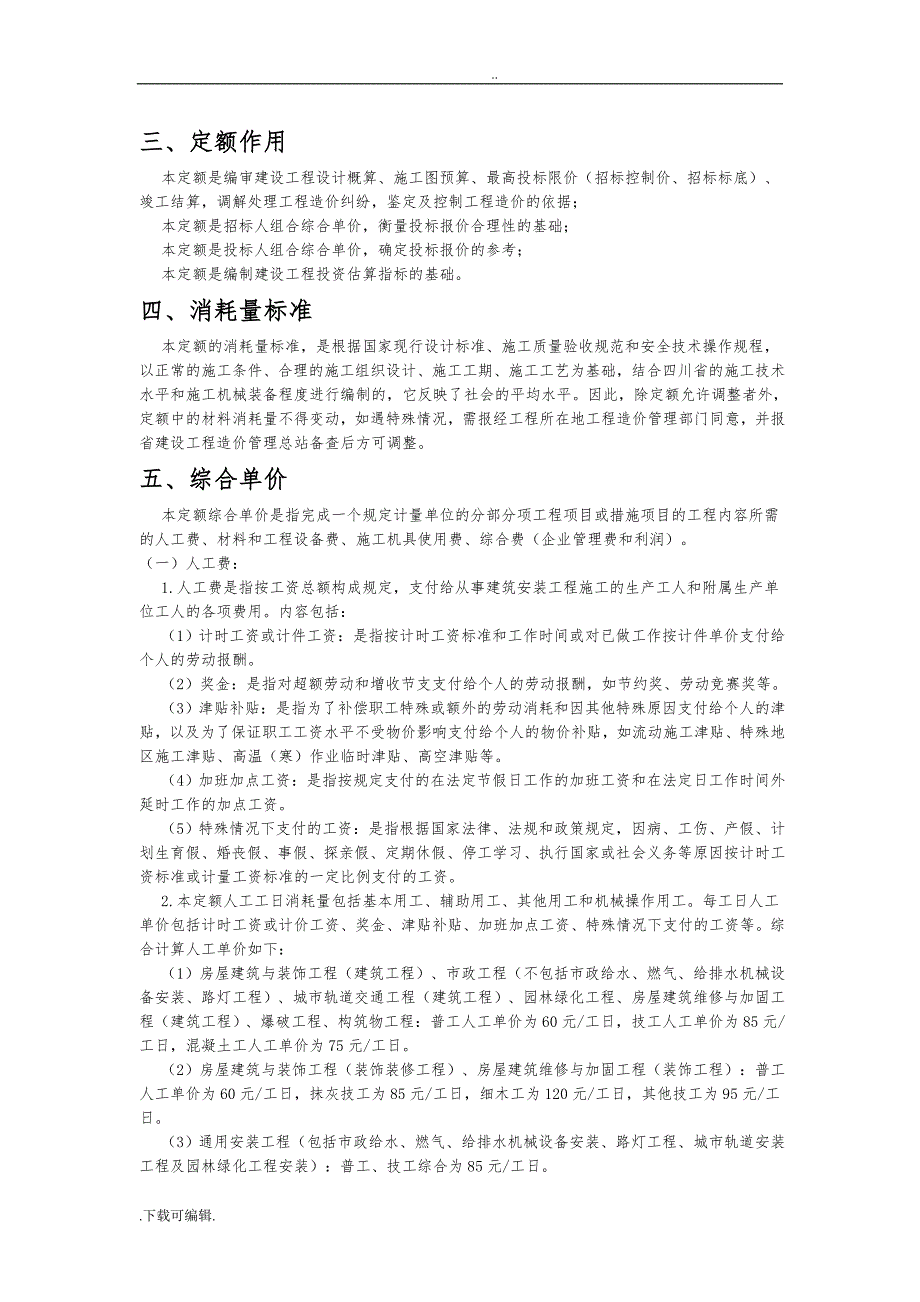 ..

三、定额作用

本定额是编审建设工程设计概算、施工图预算、最高投标限价（招标控制价、招标标底）、竣工结算，调解处理工程造价纠纷，鉴定及控制工程造价的依据；

本定额是招标人组合综合单价，衡量投标报价合理性的基础；

本定额是投标人组合综合单价，确定投标报价的参考；

本定额是编制建设工程投资估算指标的基础。

四、消耗量标准

本定额的消耗量标准，是根据国家现行设计标准、施工质量验收规范和安全技术操作规程，以正常的施工条件、合理的施工组织设计、施工工期、施工工艺为基础，结合四川省的施工技术水平和施工机械装备程度进行编制的，它反映了社会的平均水平。因此，除定额允许调整者外，定额中的材料消耗量不得变动，如遇特殊情况，需报经工程所在地工程造价管理部门同意，并报省建设工程造价管理总站备查后方可调整。

五、综合单价

本定额综合单价是指完成一个规定计量单位的分部分项工程项目或措施项目的工程内容所需的人工费、材料和工程设备费、施工机具使用费、综合费（企业管理费和利润）。

（一）人工费：

1.人工费是指按工资总额构成规定，支付给从事建筑安装工程施工的生产工人和附属生产单位工人的各项费用。内容包括：

（1）计时工资或计件工资：是指按计时工资标准和工作时间或对已做工作按计件单价支付给个人的劳动报酬。

（2）奖金：是指对超额劳动和增收节支支付给个人的劳动报酬，如节约奖、劳动竞赛奖等。

（3）津贴补贴：是指为了补偿职工特殊或额外的劳动消耗和因其他特殊原因支付给个人的津贴，以及为了保证职工工资水平不受物价影响支付给个人的物价补贴，如流动施工津贴、特殊地区施工津贴、高温（寒）作业临时津贴、高空津贴等。

（4）加班加点工资：是指按规定支付的在法定节假日工作的加班工资和在法定日工作时间外延时工作的加点工资。

（5）特殊情况下支付的工资：是指根据国家法律、法规和政策规定，因病、工伤、产假、计划生育假、婚丧假、事假、探亲假、定期休假、停工学习、执行国家或社会义务等原因按计时工资标准或计量工资标准的一定比例支付的工资。

2.本定额人工工日消耗量包括基本用工、辅助用工、其他用工和机械操作用工。每工日人工单价包括计时工资或计价工资、奖金、津贴补贴、加班加点工资、特殊情况下支付的工资等。综合计算人工单价如下：

（1）房屋建筑与装饰工程（建筑工程）、市政工程（不包括市政给水、燃气、给排水机械设备安装、路灯工程）、城市轨道交通工程（建筑工程）、园林绿化工程、房屋建筑维修与加固工程（建筑工程）、爆破工程、构筑物工程：普工人工单价为60元/工日，技工人工单价为85元/工日，混凝土工人工单价为75元/工日。

（2）房屋建筑与装饰工程（装饰装修工程）、房屋建筑维修与加固工程（装饰工程）：普工人工单价为60元/工日，抹灰技工为85元/工日，细木工为120元/工日，其他技工为95元/工日。

（3）通用安装工程（包括市政给水、燃气、给排水机械设备安装、路灯工程、城市轨道安装工程及园林绿化工程安装）：普工、技工综合为85元/工日。

.下载可编辑.